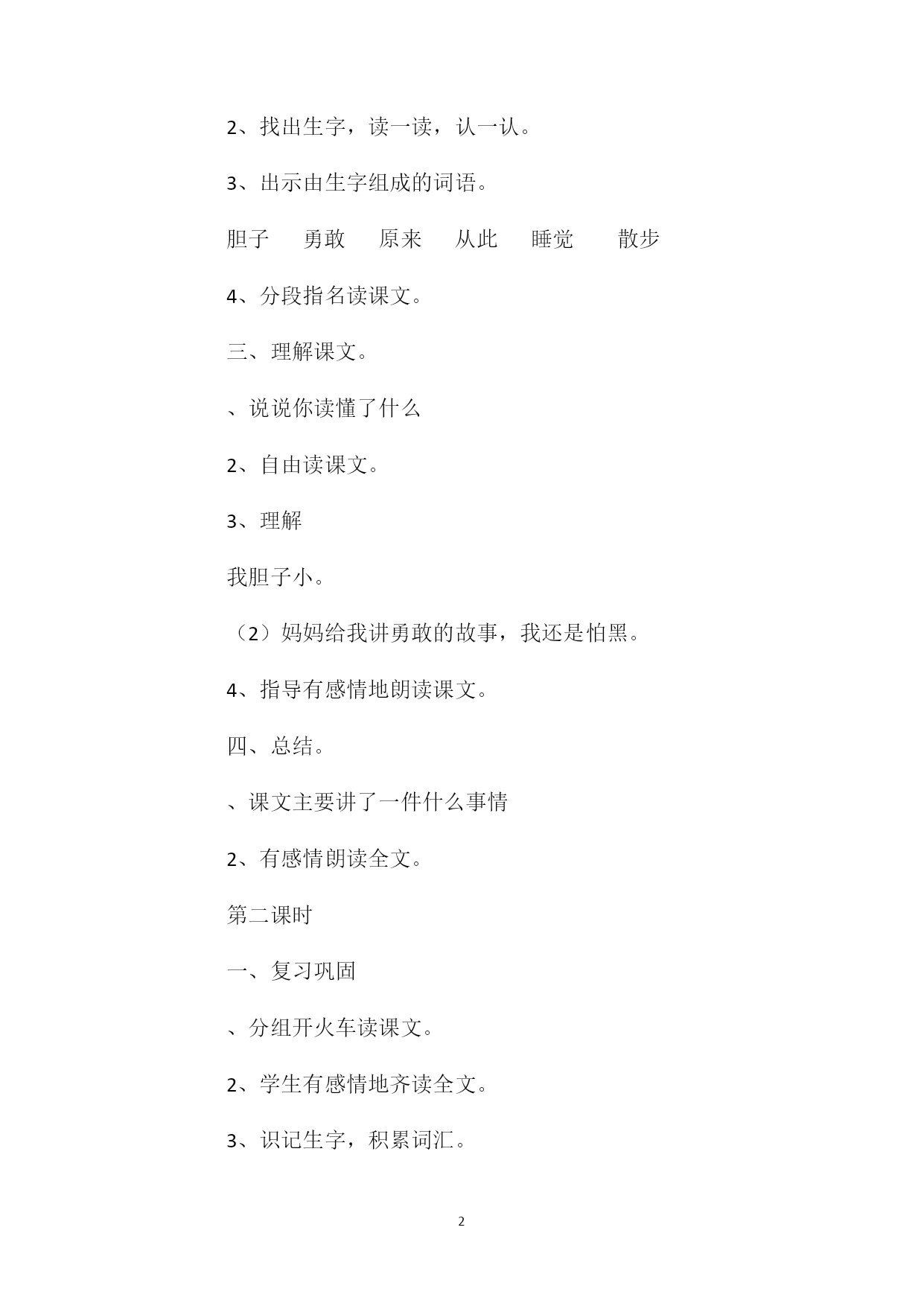 2、找出生字，读一读，认一认。

3、出示由生字组成的词语。

胆子　勇敢　原来　从此　睡觉　散步

4、分段指名读课文。

三、理解课文。

、说说你读懂了什么

2、自由读课文。

3、理解

我胆子小。

（2）妈妈给我讲勇敢的故事，我还是怕黑。

4、指导有感情地朗读课文。

四、总结。

、课文主要讲了一件什么事情

2、有感情朗读全文。

第二课时

一、复习巩固

、分组开火车读课文。

2、学生有感情地齐读全文。

3、识记生字，积累词汇。

2